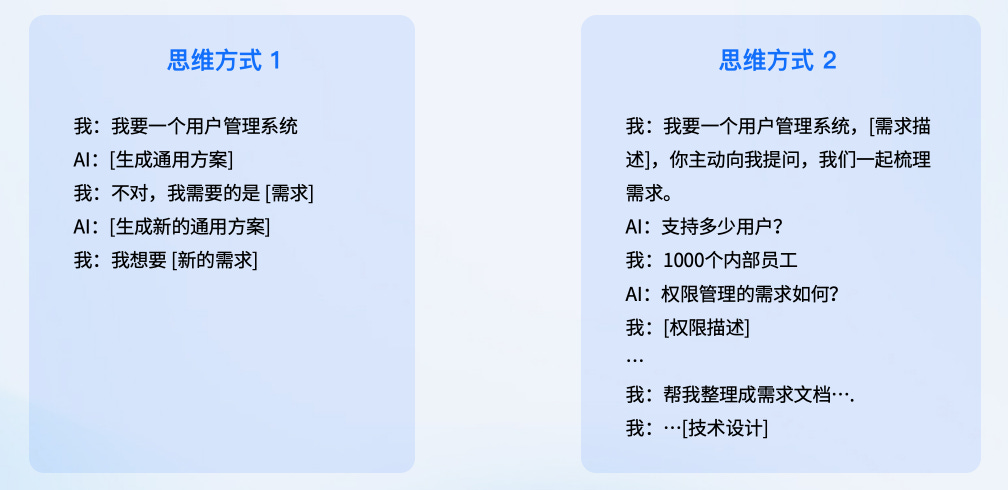 思维方式1

我：我要一个用户管理系统
AI：[生成通用方案]
我：不对，我需要的是[需求]
AI：[生成新的通用方案]
我：我想要[新的需求]

思维方式2

我：我要一个用户管理系统，[需求描述]，你主动向我提问，我们一起梳理需求。
AI：支持多少用户？
我：1000个内部员工
AI：权限管理的需求如何？
我：[权限描述]
…
我：帮我整理成需求文档….
我：…[技术设计]